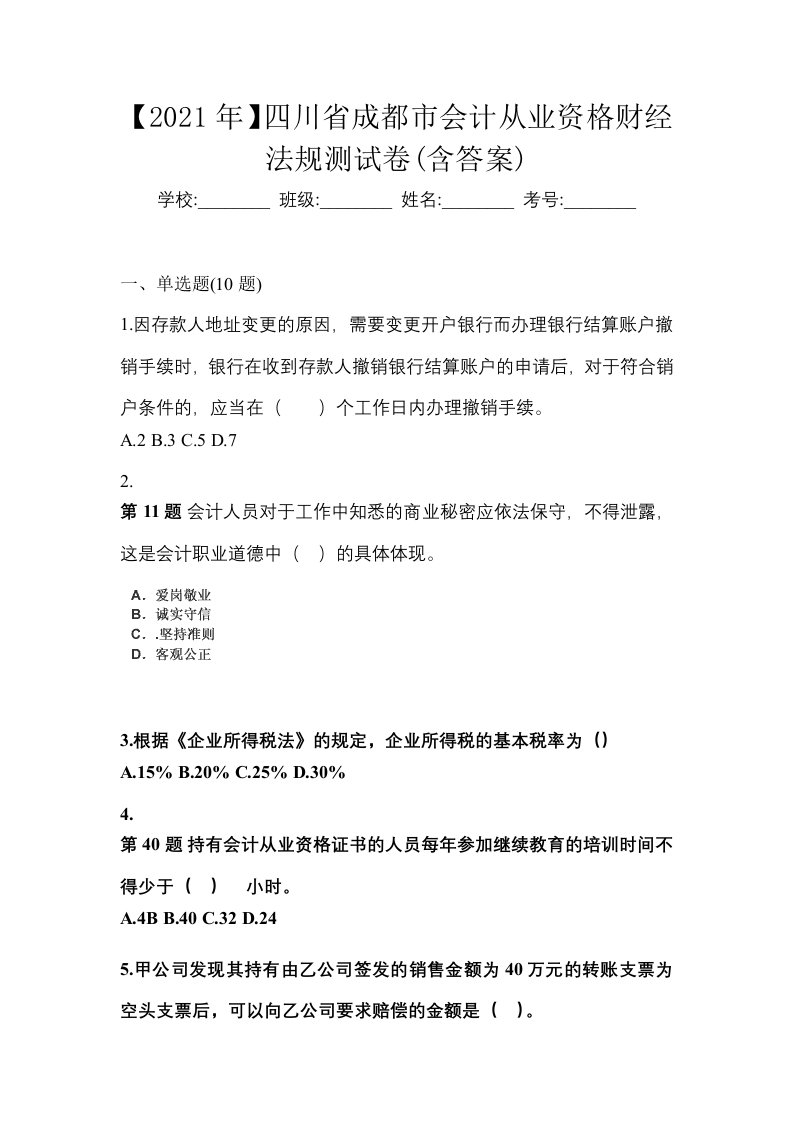 【2021 年】四川省成都市会计从业资格财经法规测试卷(含答案)

学校:________ 班级:________ 姓名:________ 考号:________

一、单选题(10 题)

1.因存款人地址变更的原因，需要变更开户银行而办理银行结算账户撤销手续时，银行在收到存款人撤销银行结算账户的申请后，对于符合销户条件的，应当在（　　）个工作日内办理撤销手续。
A.2 B.3 C.5 D.7

2.
第 11 题 会计人员对于工作中知悉的商业秘密应依法保守，不得泄露，这是会计职业道德中（ ）的具体体现。

A．爱岗敬业
B．诚实守信
C．.坚持准则
D．客观公正

3.根据《企业所得税法》的规定，企业所得税的基本税率为（）
A.15% B.20% C.25% D.30%

4.
第 40 题 持有会计从业资格证书的人员每年参加继续教育的培训时间不得少于（ ）　小时。
A.4B B.40 C.32 D.24

5.甲公司发现其持有由乙公司签发的销售金额为 40 万元的转账支票为空头支票后，可以向乙公司要求赔偿的金额是（ ）。